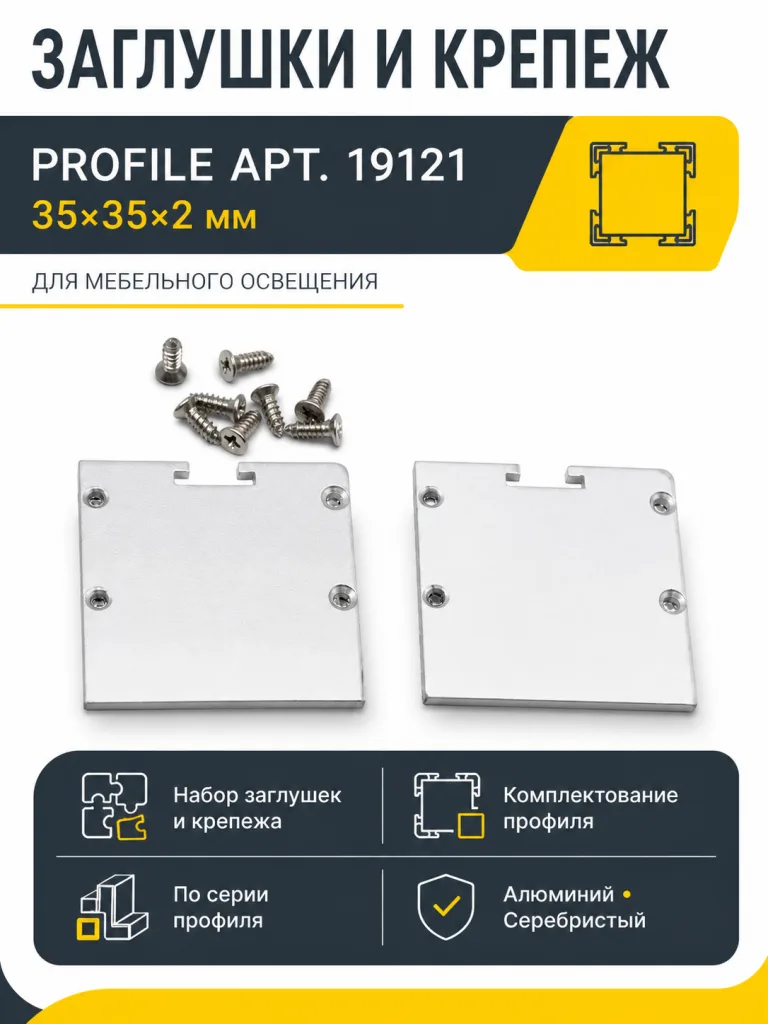 ЗАГЛУШКИ И КРЕПЕЖ

PROFILE АРТ. 19121
35×35×2 мм

ДЛЯ МЕБЕЛЬНОГО ОСВЕЩЕНИЯ

Набор заглушек и крепежа

Комплектование профиля

По серии профиля

Алюминий • Серебристый